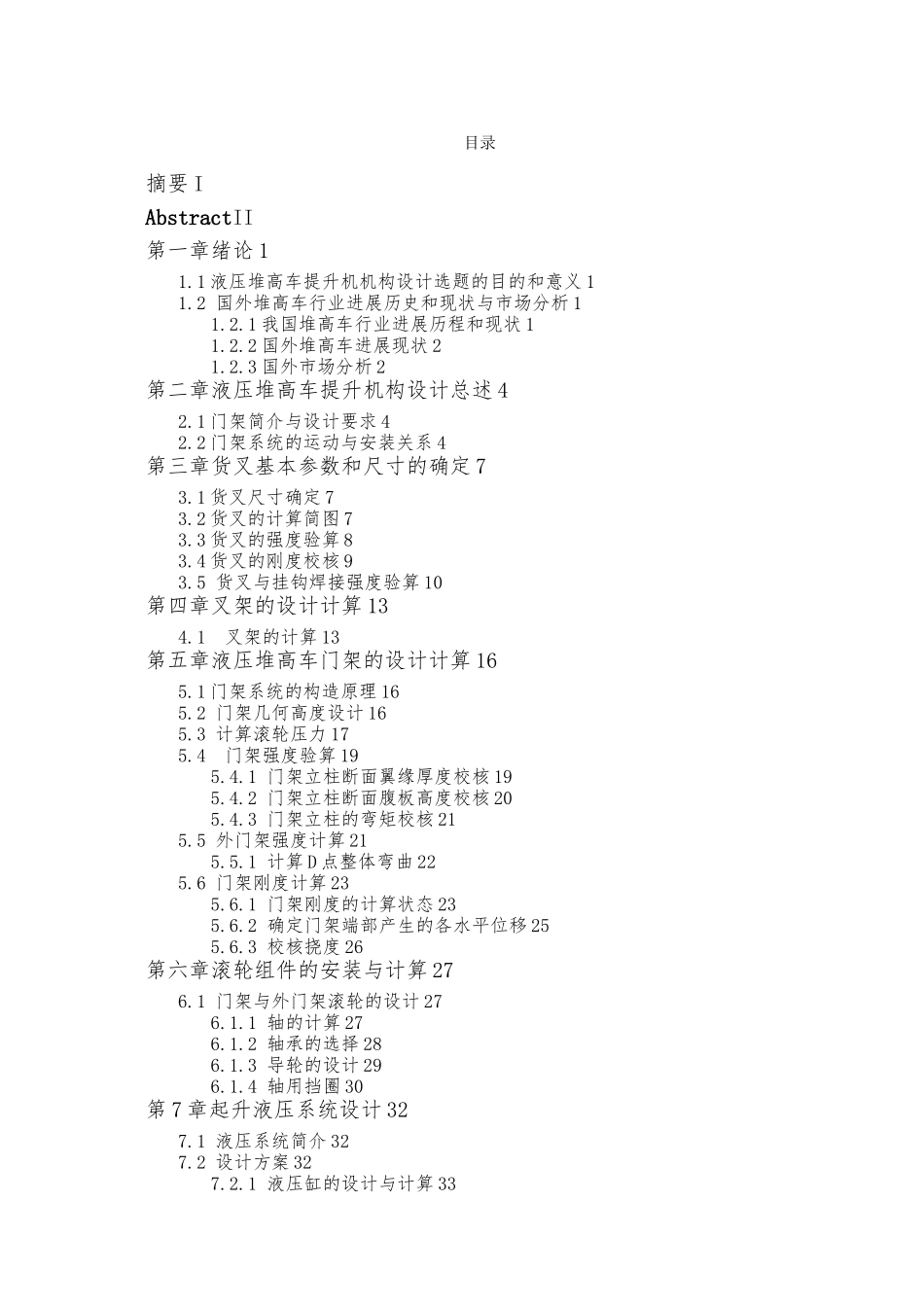 目录

摘要 I

AbstractII

第一章绪论 1

1.1 液压堆高车提升机机构设计选题的目的和意义 1

1.2 国外堆高车行业进展历史和现状与市场分析 1

1.2.1 我国堆高车行业进展历程和现状 1

1.2.2 国外堆高车进展现状 2

1.2.3 国外市场分析 2

第二章液压堆高车提升机构设计总述 4

2.1 门架简介与设计要求 4

2.2 门架系统的运动与安装关系 4

第三章货叉基本参数和尺寸的确定 7

3.1 货叉尺寸确定 7

3.2 货叉的计算简图 7

3.3 货叉的强度验算 8

3.4 货叉的刚度校核 9

3.5 货叉与挂钩焊接强度验算 10

第四章叉架的设计计算 13

4.1 叉架的计算 13

第五章液压堆高车门架的设计计算 16

5.1 门架系统的构造原理 16

5.2 门架几何高度设计 16

5.3 计算滚轮压力 17

5.4 门架强度验算 19

5.4.1 门架立柱断面翼缘厚度校核 19

5.4.2 门架立柱断面腹板高度校核 20

5.4.3 门架立柱的弯矩校核 21

5.5 外门架强度计算 21

5.5.1 计算 D 点整体弯曲 22

5.6 门架刚度计算 23

5.6.1 门架刚度的计算状态 23

5.6.2 确定门架端部产生的各水平位移 25

5.6.3 校核挠度 26

第六章滚轮组件的安装与计算 27

6.1 门架与外门架滚轮的设计 27

6.1.1 轴的计算 27

6.1.2 轴承的选择 28

6.1.3 导轮的设计 29

6.1.4 轴用挡圈 30

第 7 章起升液压系统设计 32

7.1 液压系统简介 32

7.2 设计方案 32

7.2.1 液压缸的设计与计算 33